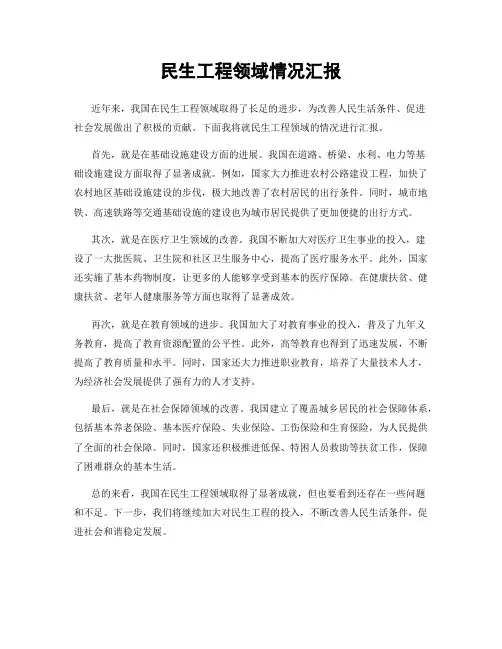 民生工程领域情况汇报

近年来，我国在民生工程领域取得了长足的进步，为改善人民生活条件、促进社会发展做出了积极的贡献。下面我将就民生工程领域的情况进行汇报。

首先，就是在基础设施建设方面的进展。我国在道路、桥梁、水利、电力等基础设施建设方面取得了显著成就。例如，国家大力推进农村公路建设工程，加快了农村地区基础设施建设的步伐，极大地改善了农村居民的出行条件。同时，城市地铁、高速铁路等交通基础设施的建设也为城市居民提供了更加便捷的出行方式。

其次，就是在医疗卫生领域的改善。我国不断加大对医疗卫生事业的投入，建设了一大批医院、卫生院和社区卫生服务中心，提高了医疗服务水平。此外，国家还实施了基本药物制度，让更多的人能够享受到基本的医疗保障。在健康扶贫、健康扶贫、老年人健康服务等方面也取得了显著成效。

再次，就是在教育领域的进步。我国加大了对教育事业的投入，普及了九年义务教育，提高了教育资源配置的公平性。此外，高等教育也得到了迅速发展，不断提高了教育质量和水平。同时，国家还大力推进职业教育，培养了大量技术人才，为经济社会发展提供了强有力的人才支持。

最后，就是在社会保障领域的改善。我国建立了覆盖城乡居民的社会保障体系，包括基本养老保险、基本医疗保险、失业保险、工伤保险和生育保险，为人民提供了全面的社会保障。同时，国家还积极推进低保、特困人员救助等扶贫工作，保障了困难群众的基本生活。

总的来看，我国在民生工程领域取得了显著成就，但也要看到还存在一些问题和不足。下一步，我们将继续加大对民生工程的投入，不断改善人民生活条件，促进社会和谐稳定发展。